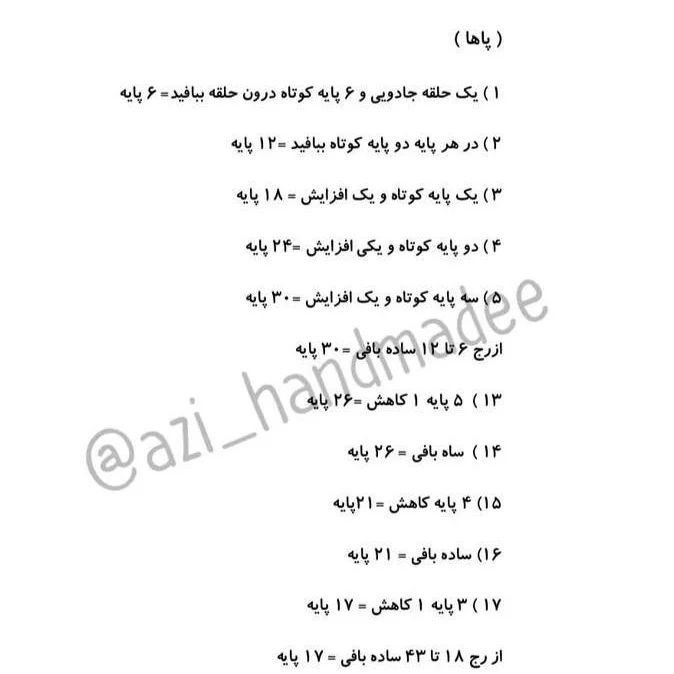 ( پاها )

۱ ) یک حلقه جادویی و ۶ پایه کوتاه درون حلقه ببافید= ۶ پایه

۲ ) در هر پایه دو پایه کوتاه ببافید =۱۲ پایه

۳ ) یک پایه کوتاه و یک افزایش = ۱۸ پایه

۴ ) دو پایه کوتاه و یکی افزایش =۲۴ پایه

۵ ) سه پایه کوتاه و یک افزایش =۳۰ پایه

ازرج ۶ تا ۱۲ ساده بافی =۳۰ پایه

۱۳ ) ۵ پایه ۱ کاهش =۲۶ پایه

۱۴ ) ساه بافی = ۲۶ پایه

۱۵) ۴ پایه کاهش =۲۱پایه

۱۶) ساده بافی = ۲۱ پایه

۱۷ ) ۳ پایه ۱ کاهش = ۱۷ پایه

از رج ۱۸ تا ۴۳ ساده بافی = ۱۷ پایه

@azi_handmadee